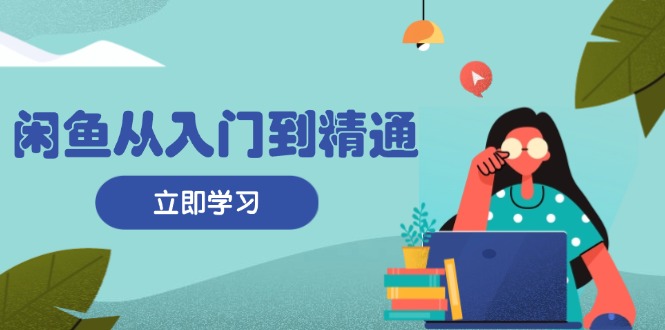 闲鱼从入门到精通

立即学习